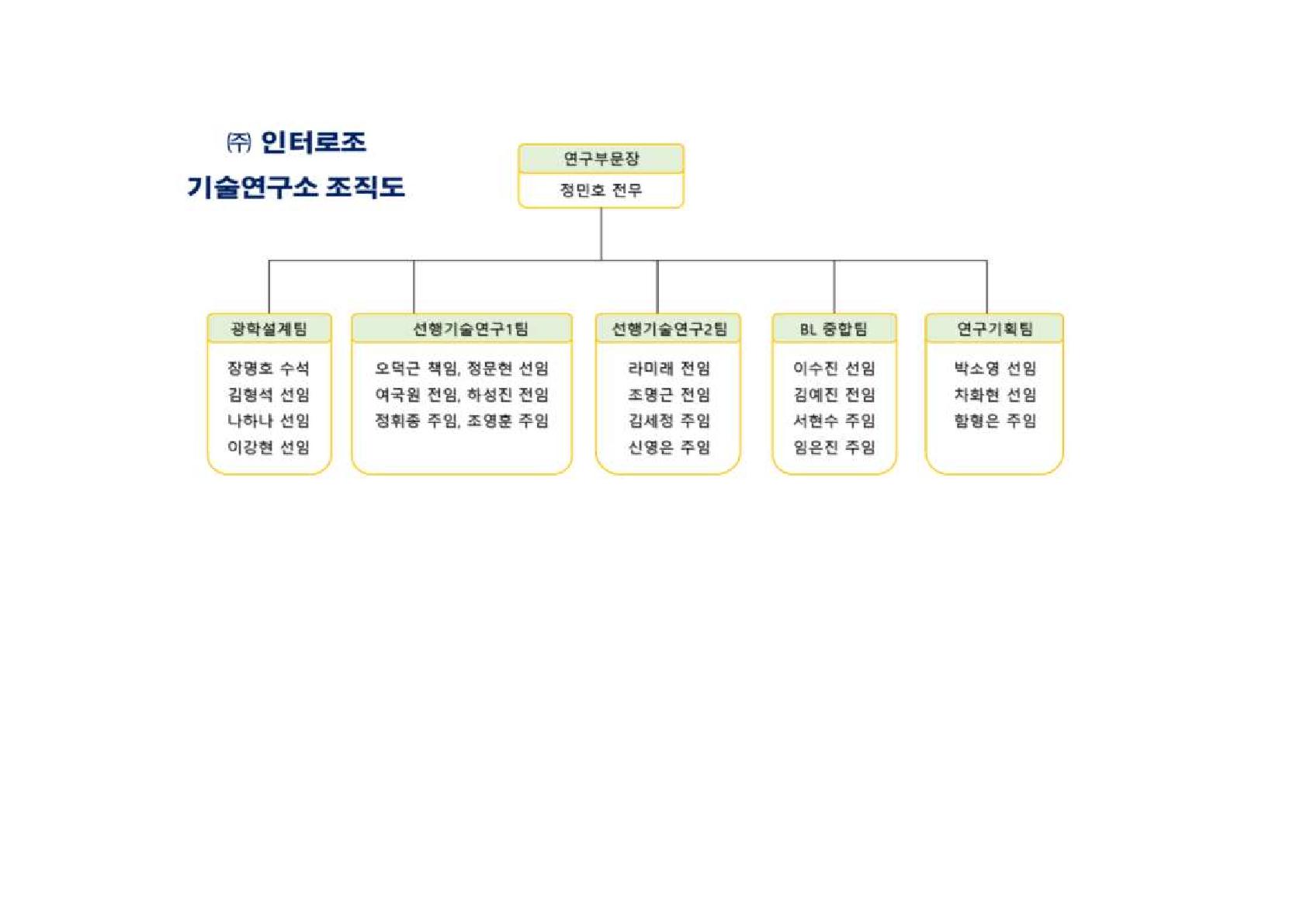 ㈜ 인터로조
기술연구소 조직도

연구부문장
정민호 전무

광학설계팀
장명호 수석
김형석 선임
나하나 선임
이강현 선임

선행기술연구1팀
오덕근 책임, 정문현 선임
여국원 전임, 하성진 전임
정휘중 주임, 조영훈 주임

선행기술연구2팀
라미래 전임
조명근 전임
김세정 주임
신영은 주임

BL 종합팀
이수진 선임
김예진 전임
서현수 주임
임은진 주임

연구기획팀
박소영 선임
차화현 선임
함형은 주임